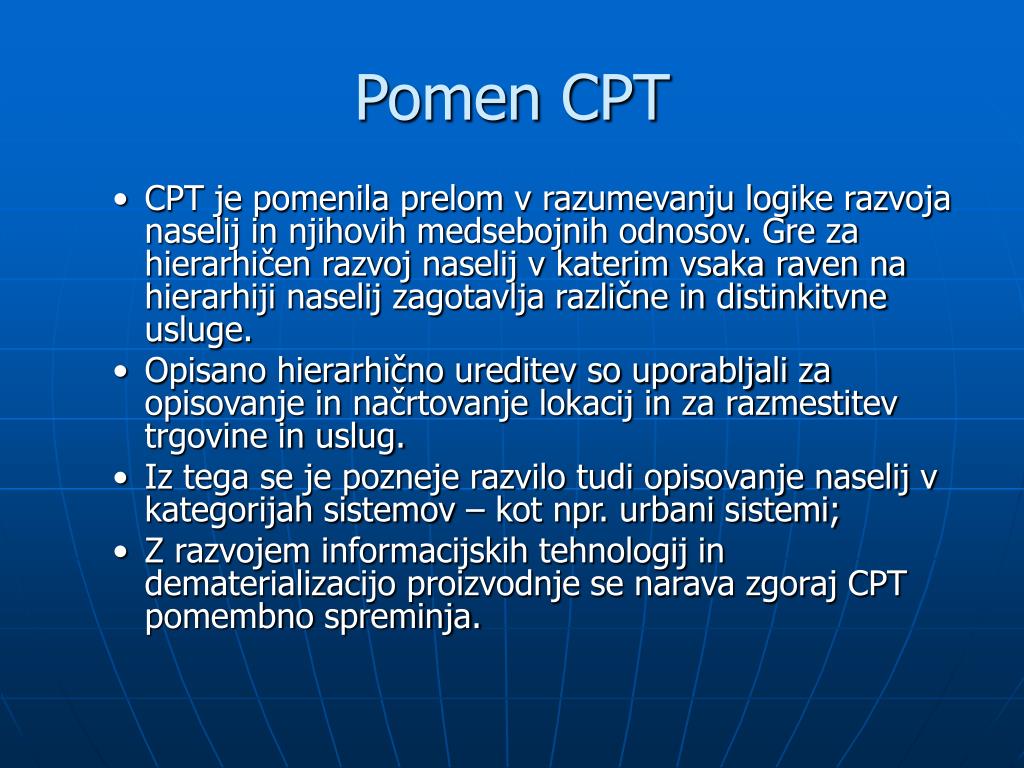 Pomen CPT

• CPT je pomenila prelom v razumevanju logike razvoja naselij in njihovih medsebojnih odnosov. Gre za hierarhičen razvoj naselij v katerim vsaka raven na hierarhiji naselij zagotavlja različne in distinkitvne usluge.
• Opisano hierarhično ureditev so uporabljali za opisovanje in načrtovanje lokacij in za razmestitev trgovine in uslug.
• Iz tega se je pozneje razvilo tudi opisovanje naselij v kategorijah sistemov – kot npr. urbani sistemi;
• Z razvojem informacijskih tehnologij in dematerializacijo proizvodnje se narava zgoraj CPT pomembno spreminja.